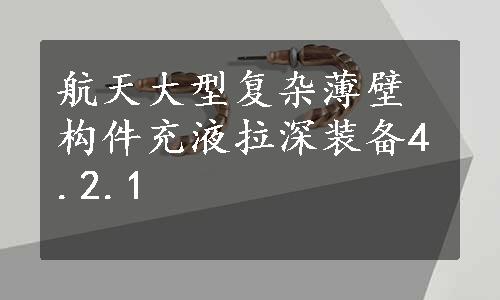 航天大型复杂薄壁构件充液拉深装备4.2.1